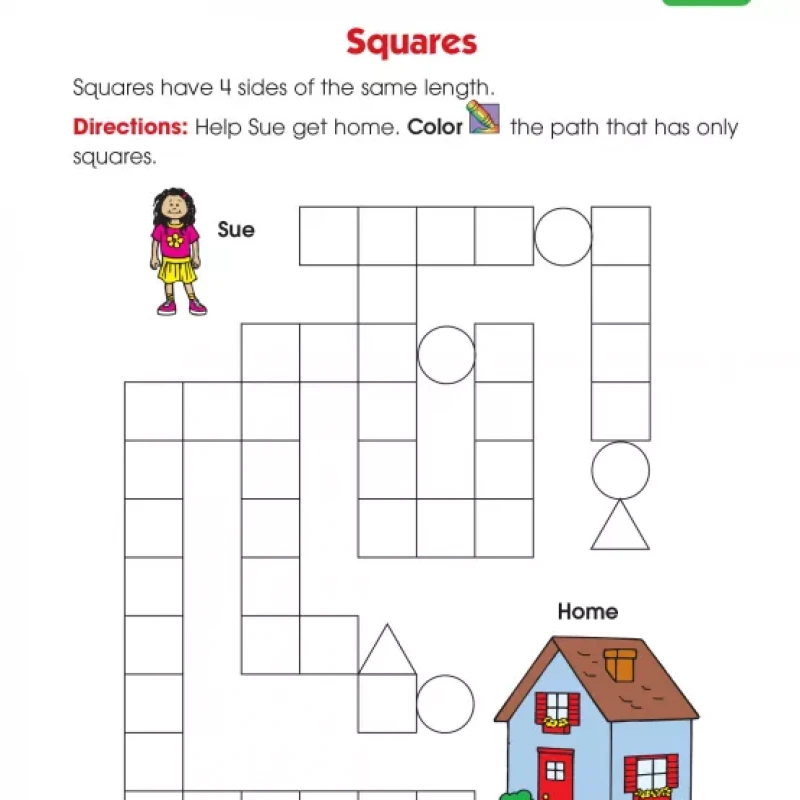 Squares

Squares have 4 sides of the same length.

Directions: Help Sue get home. Color the path that has only squares.

Sue

Home